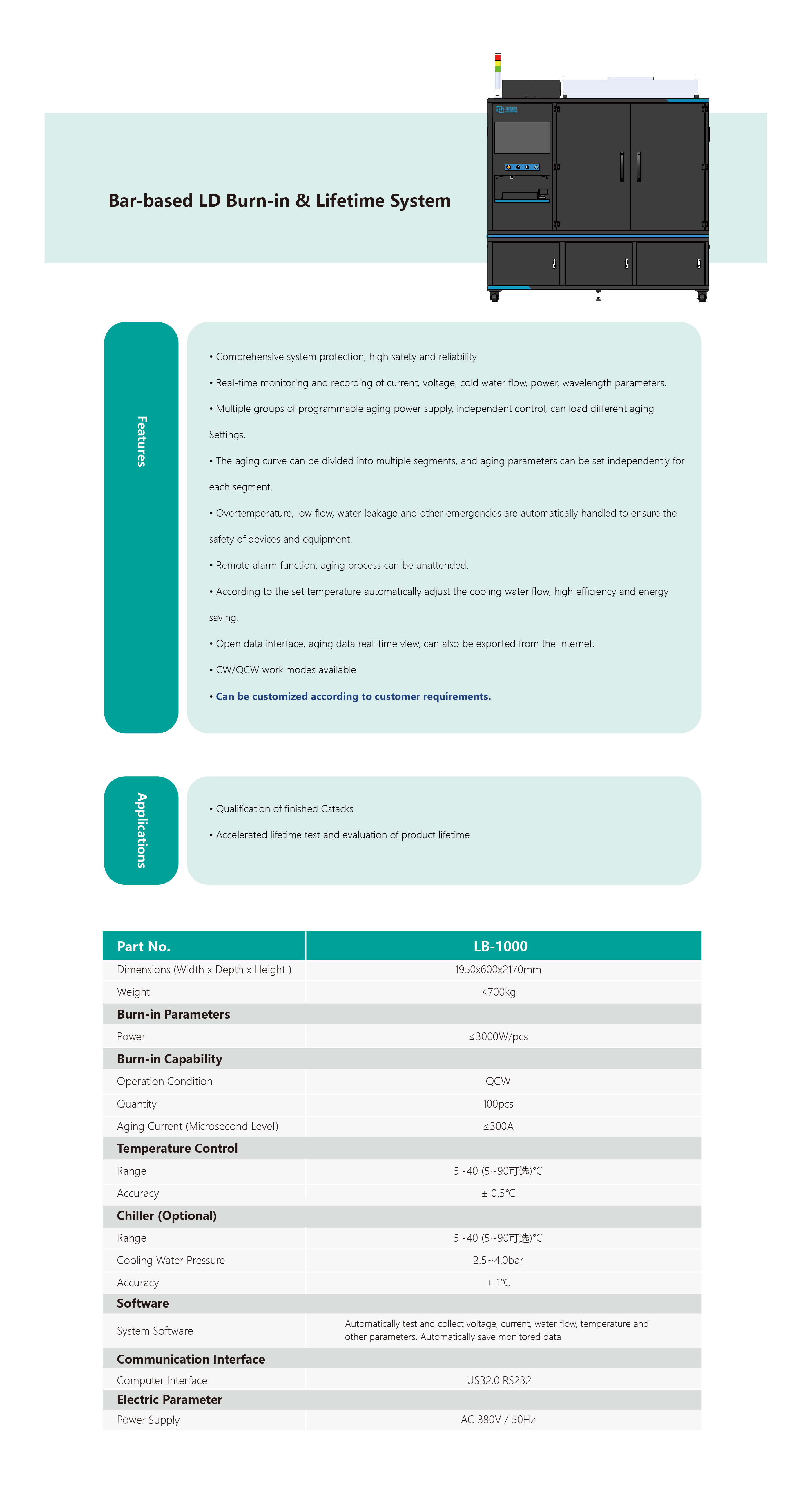 Bar-based LD Burn-in & Lifetime System

Features

• Comprehensive system protection, high safety and reliability

• Real-time monitoring and recording of current, voltage, cold water flow, power, wavelength parameters.

• Multiple groups of programmable aging power supply, independent control, can load different aging Settings.

• The aging curve can be divided into multiple segments, and aging parameters can be set independently for each segment.

• Overtemperature, low flow, water leakage and other emergencies are automatically handled to ensure the safety of devices and equipment.

• Remote alarm function, aging process can be unattended.

• According to the set temperature automatically adjust the cooling water flow, high efficiency and energy saving.

• Open data interface, aging data real-time view, can also be exported from the Internet.

• CW/QCW work modes available

• Can be customized according to customer requirements.

Applications

• Qualification of finished Gstacks

• Accelerated lifetime test and evaluation of product lifetime

| Part No. | LB-1000 |
|---|---|
| Dimensions (Width x Depth x Height ) | 1950x600x2170mm |
| Weight | ≤700kg |
| Burn-in Parameters | |
| Power | ≤3000W/pcs |
| Burn-in Capability | |
| Operation Condition | QCW |
| Quantity | 100pcs |
| Aging Current (Microsecond Level) | ≤300A |
| Temperature Control | |
| Range | 5~40 (5~90可选)℃ |
| Accuracy | ± 0.5℃ |
| Chiller (Optional) | |
| Range | 5~40 (5~90可选)℃ |
| Cooling Water Pressure | 2.5~4.0bar |
| Accuracy | ± 1℃ |
| Software | |
| System Software | Automatically test and collect voltage, current, water flow, temperature and other parameters. Automatically save monitored data |
| Communication Interface | |
| Computer Interface | USB2.0 RS232 |
| Electric Parameter | |
| Power Supply | AC 380V / 50Hz |